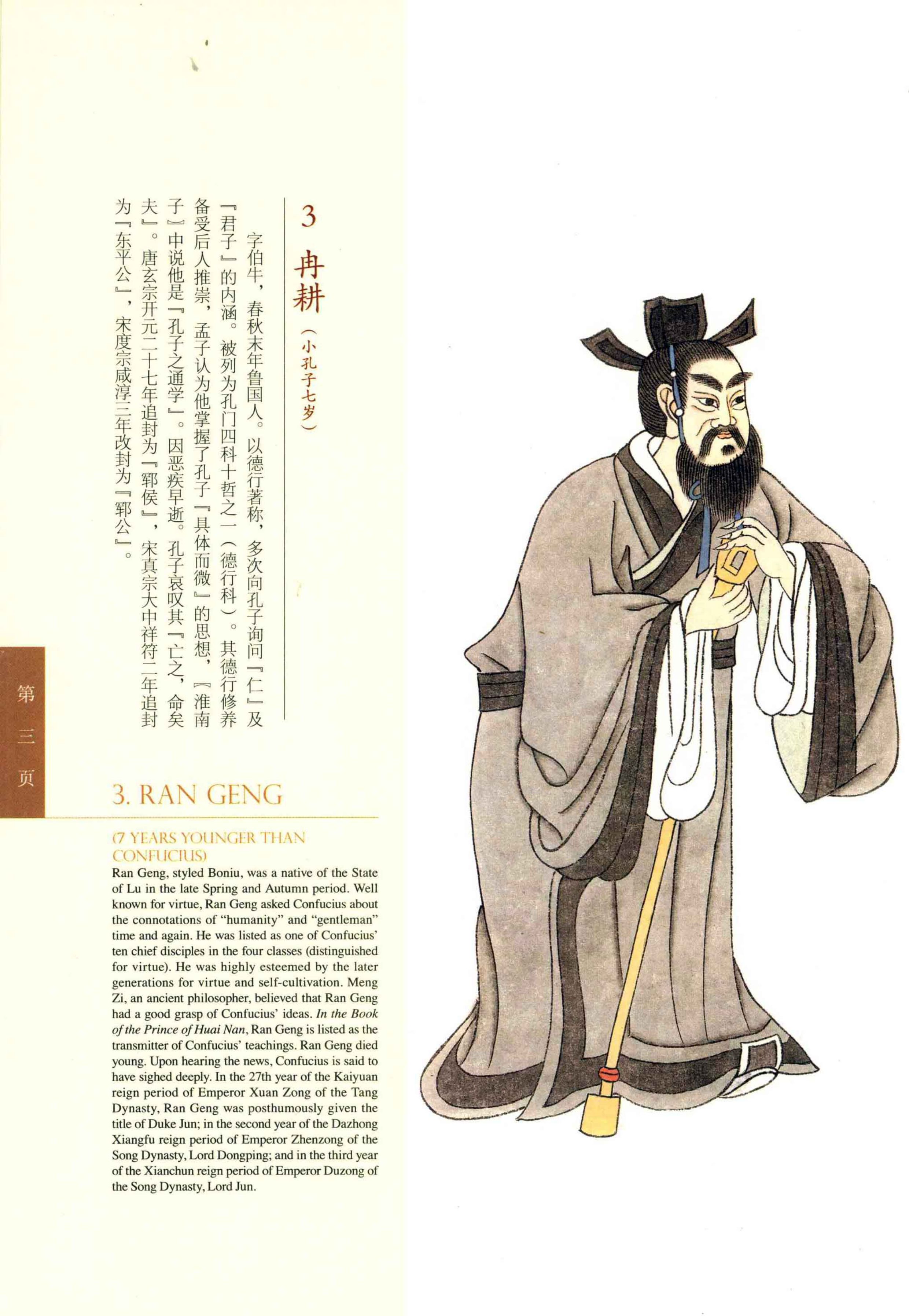 3

冉耕（小孔子七岁）

字伯牛，春秋末年鲁国人。以德行著称，多次向孔子询问『仁』及『君子』的内涵。被列为孔门四科十哲之一（德行科）。其德行修养备受后人推崇，孟子认为他掌握了孔子『具体而微』的思想，『淮南子』中说他是『孔子之通学』。因恶疾早逝。孔子哀叹其『亡之，命矣夫』。唐玄宗开元二十七年追封为『郓侯』，宋真宗大中祥符二年追封为『东平公』，宋度宗咸淳三年改封为『郓公』。

第三页

3. RAN GENG

(7 YEARS YOUNGER THAN CONFUCIUS)

Ran Geng, styled Boniu, was a native of the State of Lu in the late Spring and Autumn period. Well known for virtue, Ran Geng asked Confucius about the connotations of "humanity" and "gentleman" time and again. He was listed as one of Confucius' ten chief disciples in the four classes (distinguished for virtue). He was highly esteemed by the later generations for virtue and self-cultivation. Meng Zi, an ancient philosopher, believed that Ran Geng had a good grasp of Confucius' ideas. In the Book of the Prince of Huai Nan, Ran Geng is listed as the transmitter of Confucius' teachings. Ran Geng died young. Upon hearing the news, Confucius is said to have sighed deeply. In the 27th year of the Kaiyuan reign period of Emperor Xuan Zong of the Tang Dynasty, Ran Geng was posthumously given the title of Duke Jun; in the second year of the Dazhong Xiangfu reign period of Emperor Zhenzong of the Song Dynasty, Lord Dongping; and in the third year of the Xianchun reign period of Emperor Duzong of the Song Dynasty, Lord Jun.